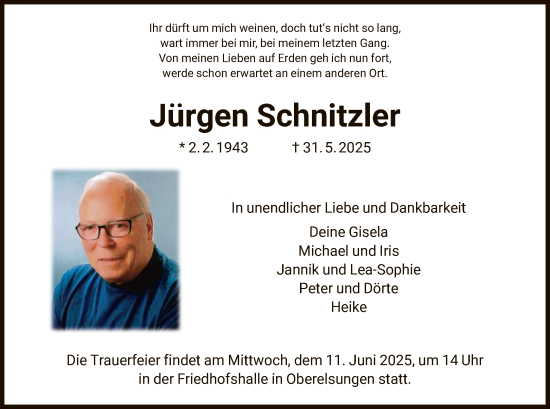 Ihr dürft um mich weinen, doch tut's nicht so lang,
wart immer bei mir, bei meinem letzten Gang.
Von meinen Lieben auf Erden geh ich nun fort,
werde schon erwartet an einem anderen Ort.

Jürgen Schnitzler

* 2. 2. 1943 † 31. 5. 2025

In unendlicher Liebe und Dankbarkeit

Deine Gisela
Michael und Iris
Jannik und Lea-Sophie
Peter und Dörte
Heike

Die Trauerfeier findet am Mittwoch, dem 11. Juni 2025, um 14 Uhr in der Friedhofshalle in Oberelsungen statt.